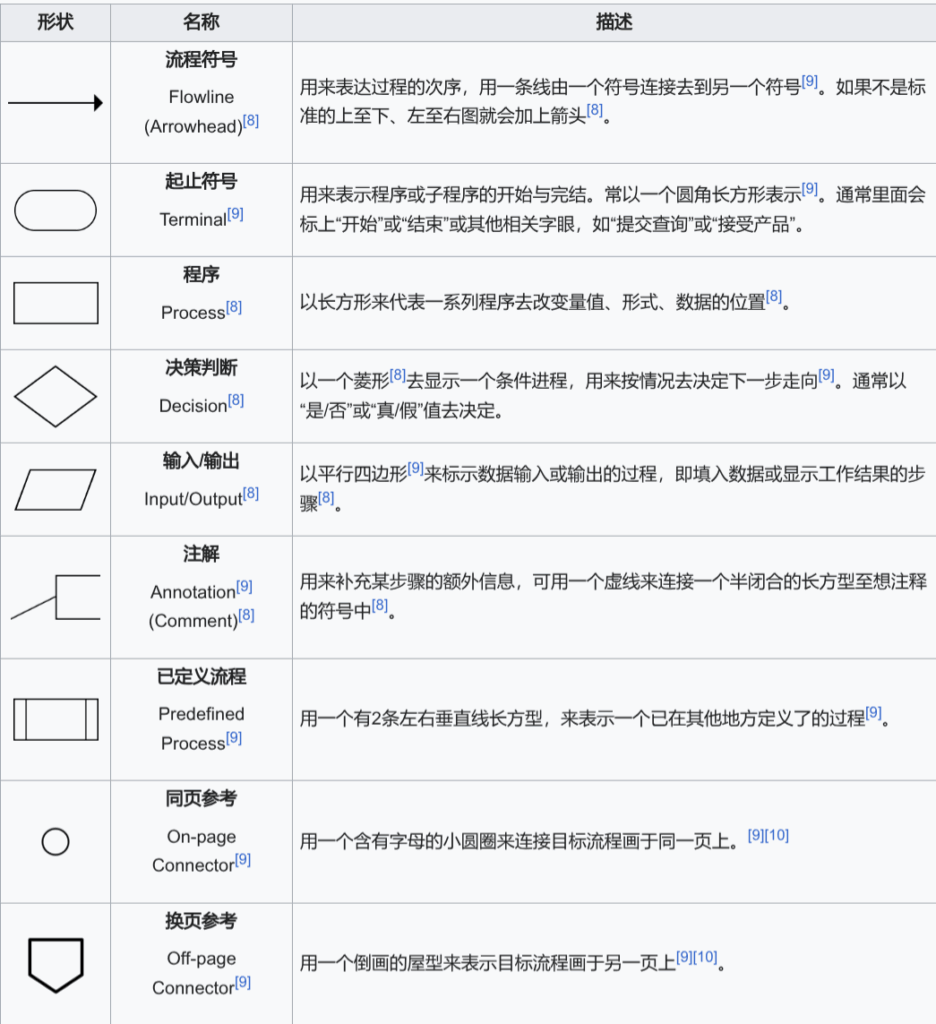 | 形状 | 名称 | 描述 |
|---|---|---|
| | 流程符号 Flowline (Arrowhead)[8] | 用来表达过程的次序，用一条线由一个符号连接去到另一个符号[9]。如果不是标准的上至下、左至右图就会加上箭头[8]。 |
| | 起止符号 Terminal[9] | 用来表示程序或子程序的开始与完结。常以一个圆角长方形表示[9]。通常里面会标上“开始”或“结束”或其他相关字眼，如“提交查询”或“接受产品”。 |
| | 程序 Process[8] | 以长方形来代表一系列程序去改变量值、形式、数据的位置[8]。 |
| | 决策判断 Decision[8] | 以一个菱形[8]去显示一个条件进程，用来按情况去决定下一步走向[9]。通常以“是/否”或“真/假”值去决定。 |
| | 输入/输出 Input/Output[8] | 以平行四边形[9]来标示数据输入或输出的过程，即填入数据或显示工作结果的步骤[8]。 |
| | 注解 Annotation[9] (Comment)[8] | 用来补充某步骤的额外信息，可用一个虚线来连接一个半闭合的长方型至想注释的符号中[8]。 |
| | 已定义流程 Predefined Process[9] | 用一个有2条左右垂直线长方型，来表示一个已在其他地方定义了的过程[9]。 |
| | 同页参考 On-page Connector[9] | 用一个含有字母的小圆圈来连接目标流程画于同一页上。[9][10] |
| | 换页参考 Off-page Connector[9] | 用一个倒画的屋型来表示目标流程画于另一页上[9][10]。 |